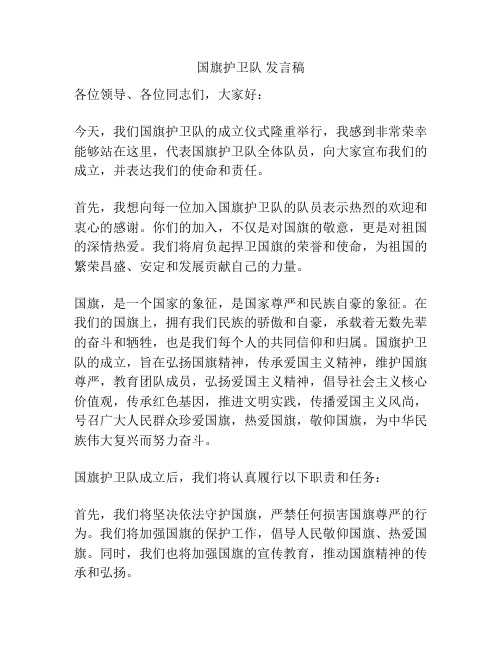 国旗护卫队 发言稿

各位领导、各位同志们，大家好：

今天，我们国旗护卫队的成立仪式隆重举行，我感到非常荣幸能够站在这里，代表国旗护卫队全体队员，向大家宣布我们的成立，并表达我们的使命和责任。

首先，我想向每一位加入国旗护卫队的队员表示热烈的欢迎和衷心的感谢。你们的加入，不仅是对国旗的敬意，更是对祖国的深情热爱。我们将肩负起捍卫国旗的荣誉和使命，为祖国的繁荣昌盛、安定和发展贡献自己的力量。

国旗，是一个国家的象征，是国家尊严和民族自豪的象征。在我们的国旗上，拥有我们民族的骄傲和自豪，承载着无数先辈的奋斗和牺牲，也是我们每个人的共同信仰和归属。国旗护卫队的成立，旨在弘扬国旗精神，传承爱国主义精神，维护国旗尊严，教育团队成员，弘扬爱国主义精神，倡导社会主义核心价值观，传承红色基因，推进文明实践，传播爱国主义风尚，号召广大人民群众珍爱国旗，热爱国旗，敬仰国旗，为中华民族伟大复兴而努力奋斗。

国旗护卫队成立后，我们将认真履行以下职责和任务：

首先，我们将坚决依法守护国旗，严禁任何损害国旗尊严的行为。我们将加强国旗的保护工作，倡导人民敬仰国旗、热爱国旗。同时，我们也将加强国旗的宣传教育，推动国旗精神的传承和弘扬。